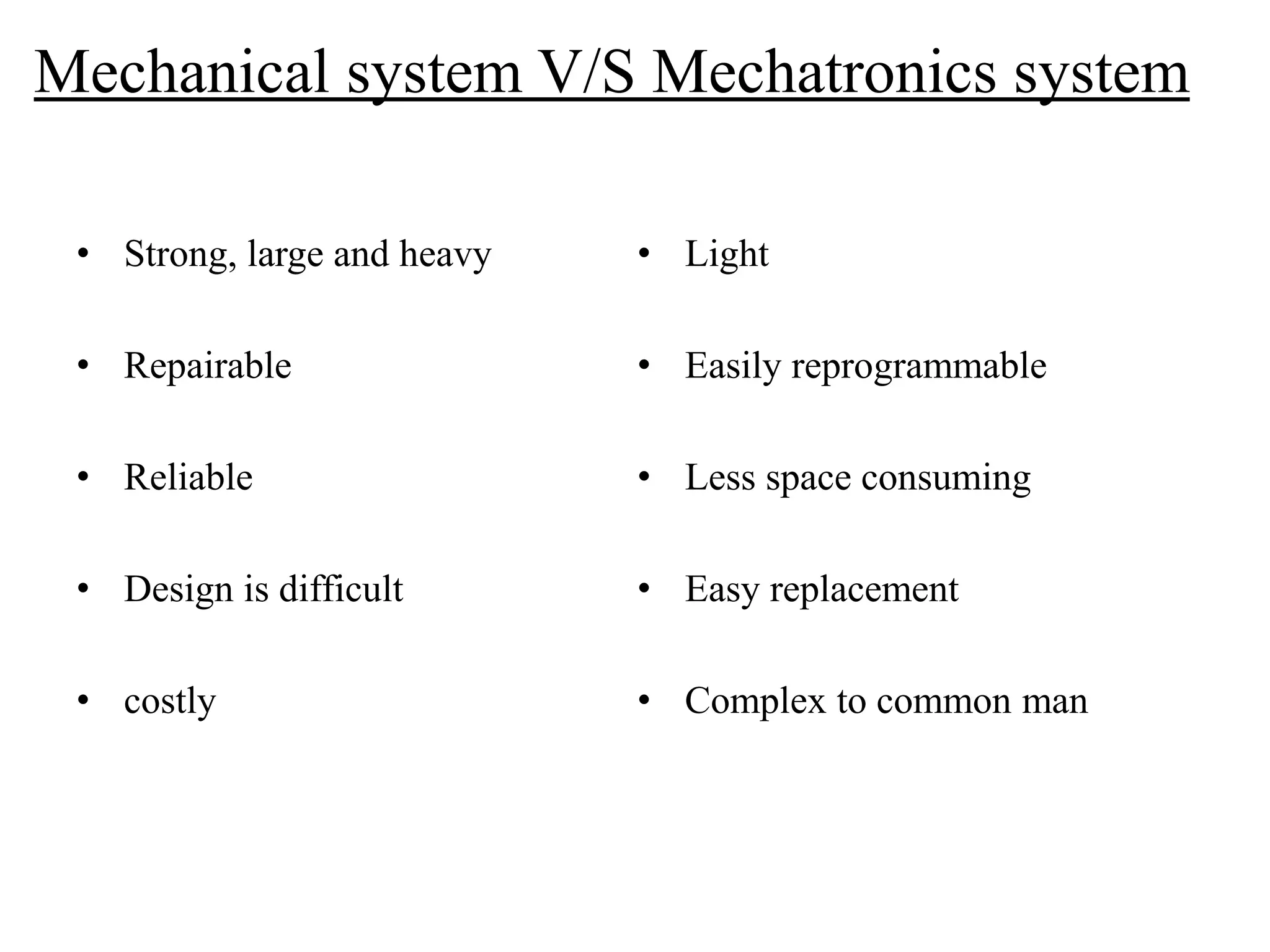 Mechanical system V/S Mechatronics system

• Strong, large and heavy
• Repairable
• Reliable
• Design is difficult
• costly

• Light
• Easily reprogrammable
• Less space consuming
• Easy replacement
• Complex to common man